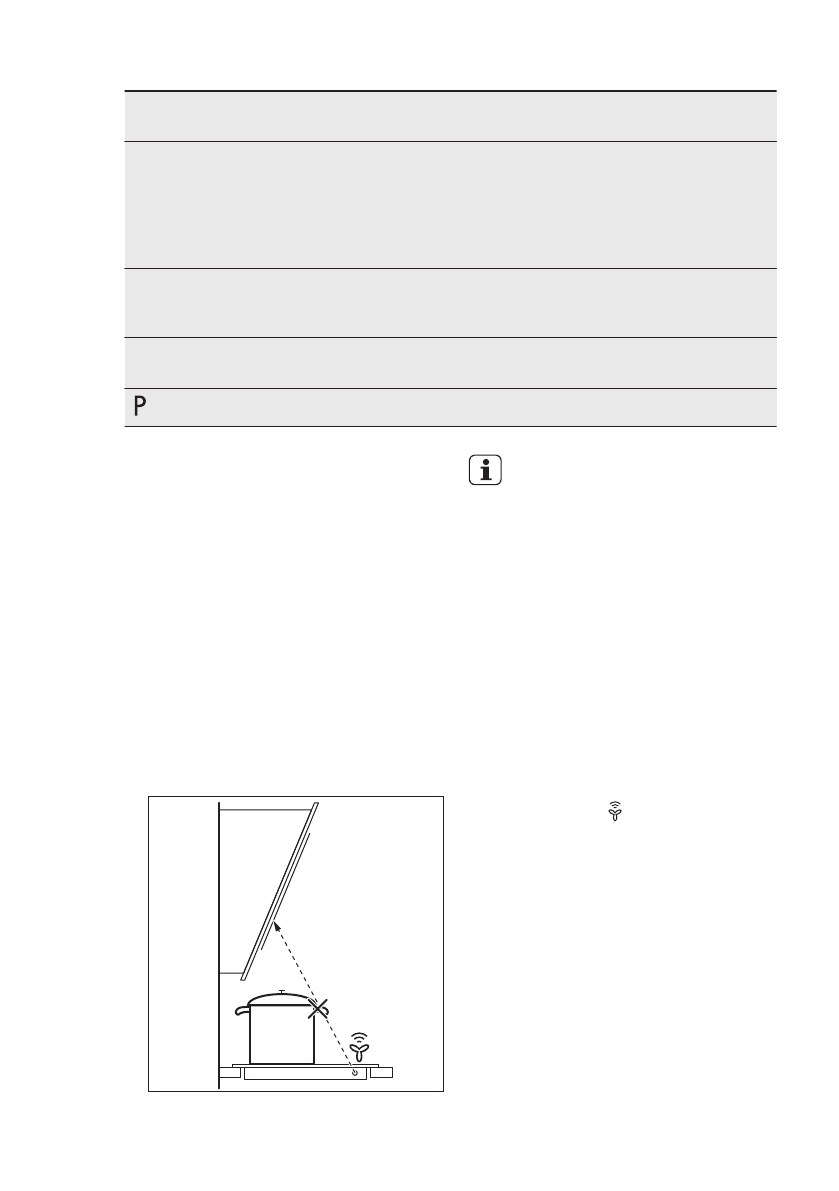 P